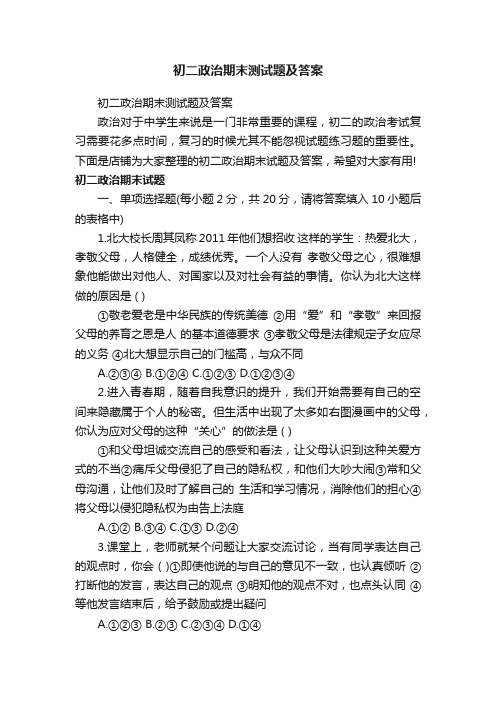 初二政治期末测试题及答案

初二政治期末测试题及答案

政治对于中学生来说是一门非常重要的课程，初二的政治考试复习需要花多点时间，复习的时候尤其不能忽视试题练习题的重要性。下面是店铺为大家整理的初二政治期末试题及答案，希望对大家有用!

初二政治期末试题

一、单项选择题(每小题 2 分，共 20 分，请将答案填入 10 小题后的表格中)

1.北大校长周其凤称 2011 年他们想招收 这样的学生：热爱北大，孝敬父母，人格健全，成绩优秀。一个人没有 孝敬父母之心，很难想象他能做出对他人、对国家以及对社会有益的事情。你认为北大这样做的原因是 ( )

①敬老爱老是中华民族的传统美德 ②用“爱”和“孝敬”来回报父母的养育之恩是人 的基本道德要求 ③孝敬父母是法律规定子女应尽的义务 ④北大想显示自己的门槛高，与众不同

A.②③④ B.①②④ C.①②③ D.①②③④

2.进入青春期，随着自我意识的提升，我们开始需要有自己的空间来隐藏属于个人的秘密。但生活中出现了太多如右图漫画中的父母，你认为应对父母的这种“关心”的做法是 ( )

①和父母坦诚交流自己的感受和看法，让父母认识到这种关爱方式的不当②痛斥父母侵犯了自己的隐私权，和他们大吵大闹③常和父母沟通，让他们及时了解自己的 生活和学习情况，消除他们的担心④将父母以侵犯隐私权为由告上法庭

A.①② B.③④ C.①③ D.②④

3.课堂上，老师就某个问题让大家交流讨论，当有同学表达自己的观点时，你会 ( )①即使他说的与自己的意见不一致，也认真倾听 ②打断他的发言，表达自己的观点 ③明知他的观点不对，也点头认同 ④等他发言结束后，给予鼓励或提出疑问

A.①②③ B.②③ C.②③④ D.①④